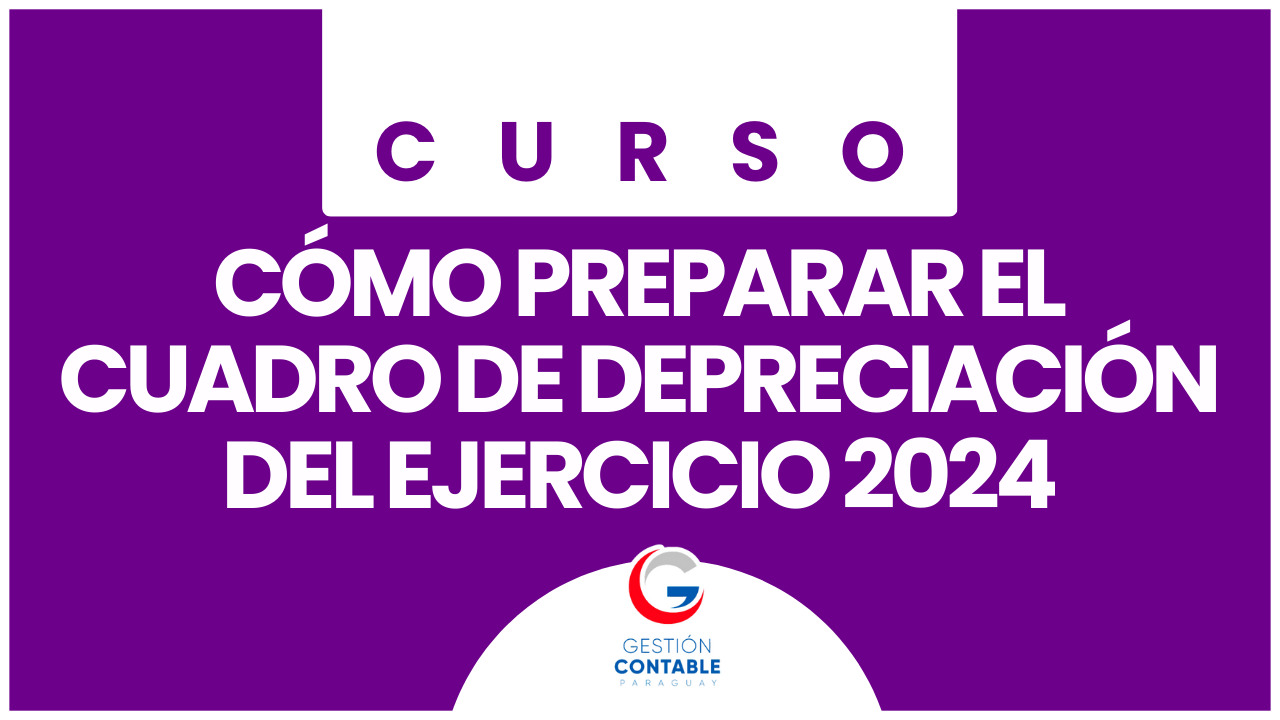 CURSO

CÓMO PREPARAR EL CUADRO DE DEPRECIACIÓN DEL EJERCICIO 2024

GESTIÓN
CONTABLE
PARAGUAY